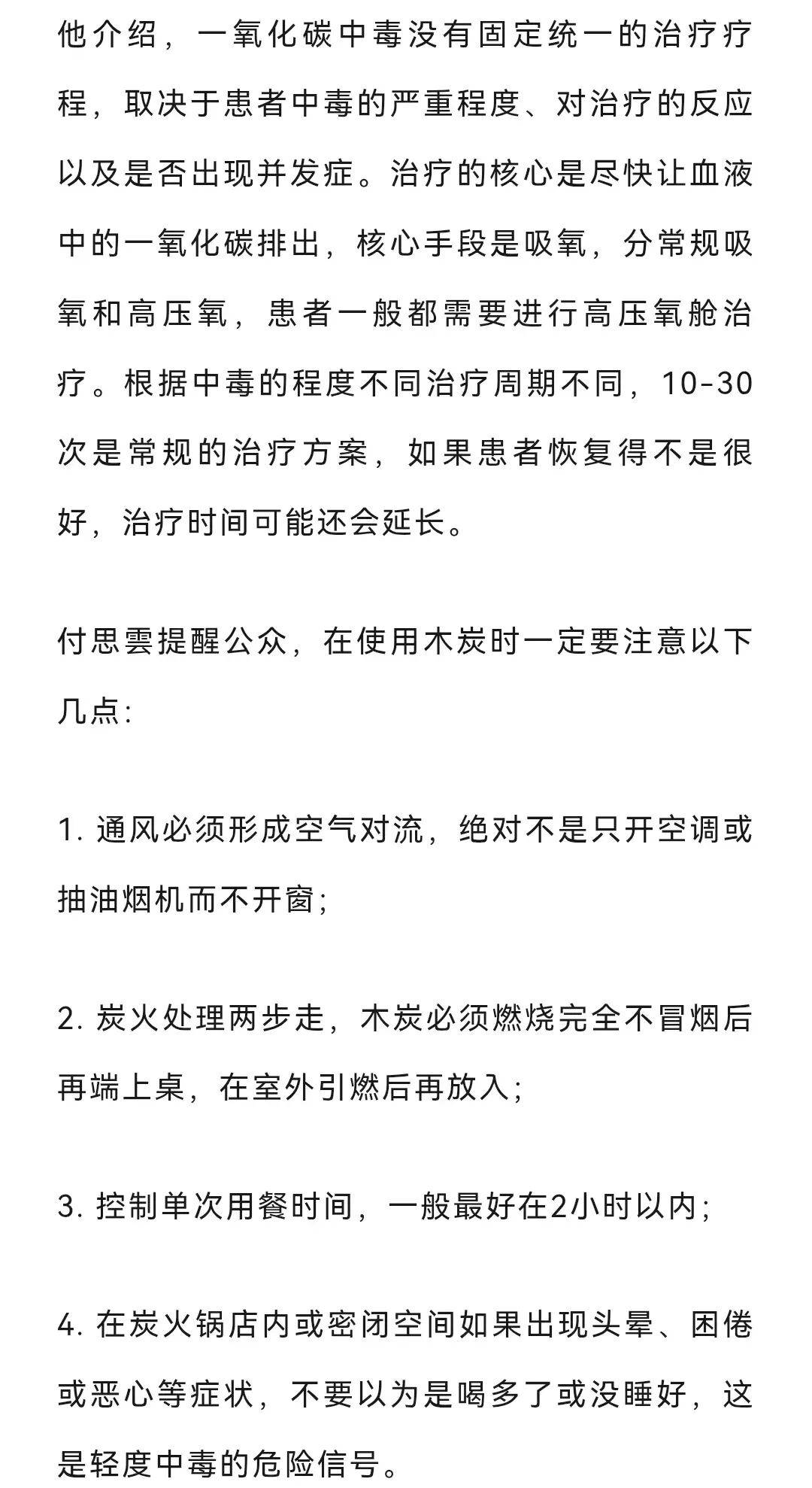 他介绍，一氧化碳中毒没有固定统一的治疗疗程，取决于患者中毒的严重程度、对治疗的反应以及是否出现并发症。治疗的核心是尽快让血液中的一氧化碳排出，核心手段是吸氧，分常规吸氧和高压氧，患者一般都需要进行高压氧舱治疗。根据中毒的程度不同治疗周期不同，10-30次是常规的治疗方案，如果患者恢复得不是很好，治疗时间可能还会延长。

付思雲提醒公众，在使用木炭时一定要注意以下几点:

1. 通风必须形成空气对流，绝对不是只开空调或抽油烟机而不开窗;

2. 炭火处理两步走，木炭必须燃烧完全不冒烟后再端上桌，在室外引燃后再放入;

3. 控制单次用餐时间，一般最好在2小时以内;

4. 在炭火锅店内或密闭空间如果出现头晕、困倦或恶心等症状，不要以为是喝多了或没睡好，这是轻度中毒的危险信号。